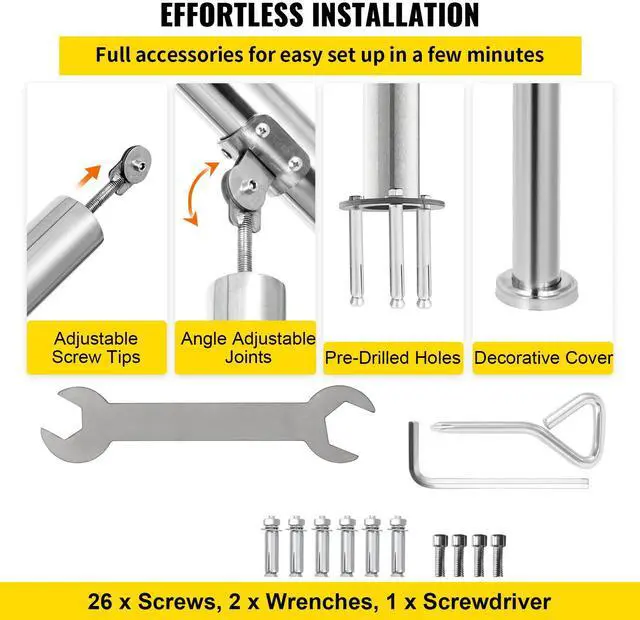 EFFORTLESS INSTALLATION

Full accessories for easy set up in a few minutes

Adjustable Screw Tips

Angle Adjustable Joints

Pre-Drilled Holes

Decorative Cover

26 x Screws, 2 x Wrenches, 1 x Screwdriver